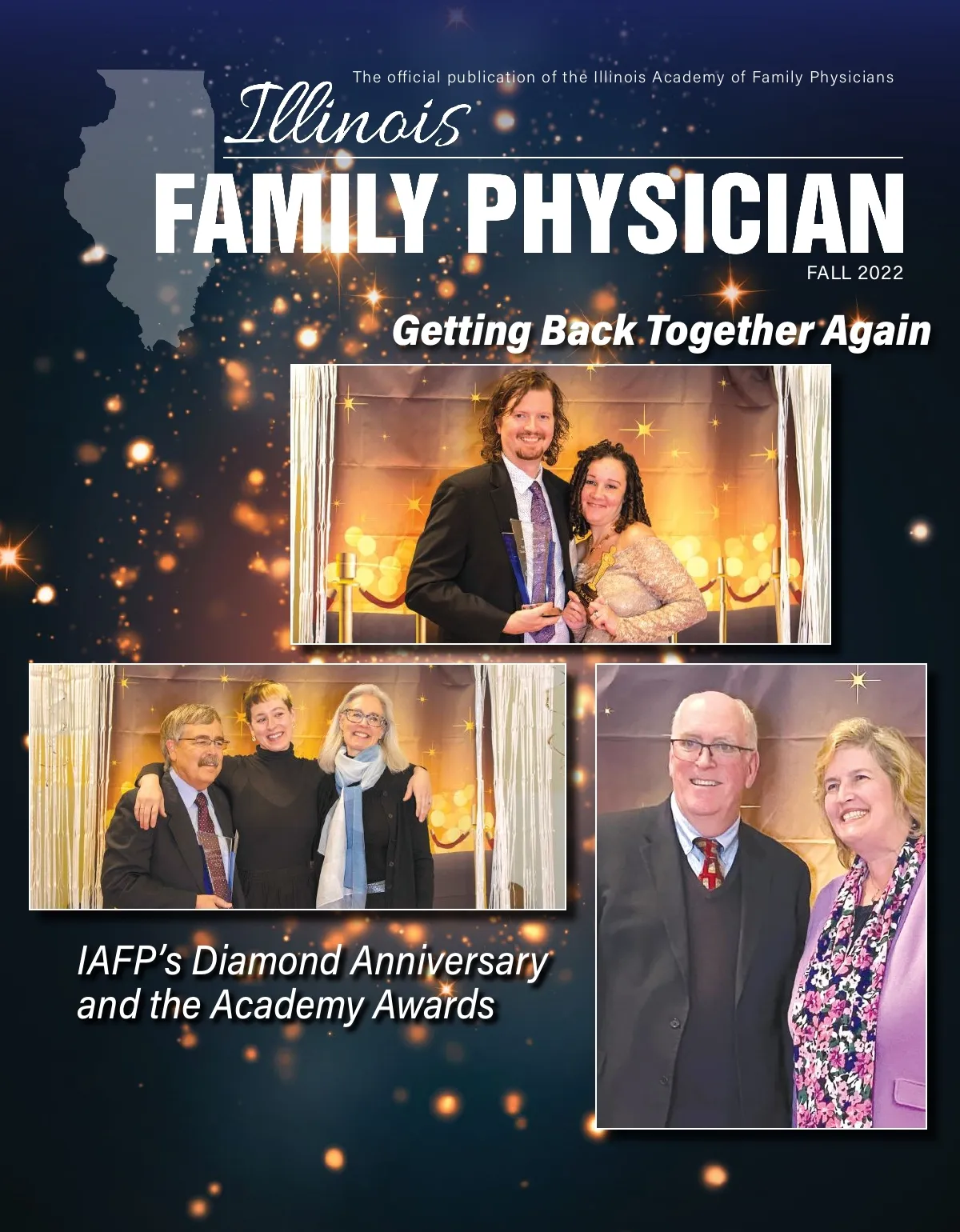 The official publication of the Illinois Academy of Family Physicians

Illinois

FAMILY PHYSICIAN

FALL 2022

Getting Back Together Again

IAFP's Diamond Anniversary and the Academy Awards